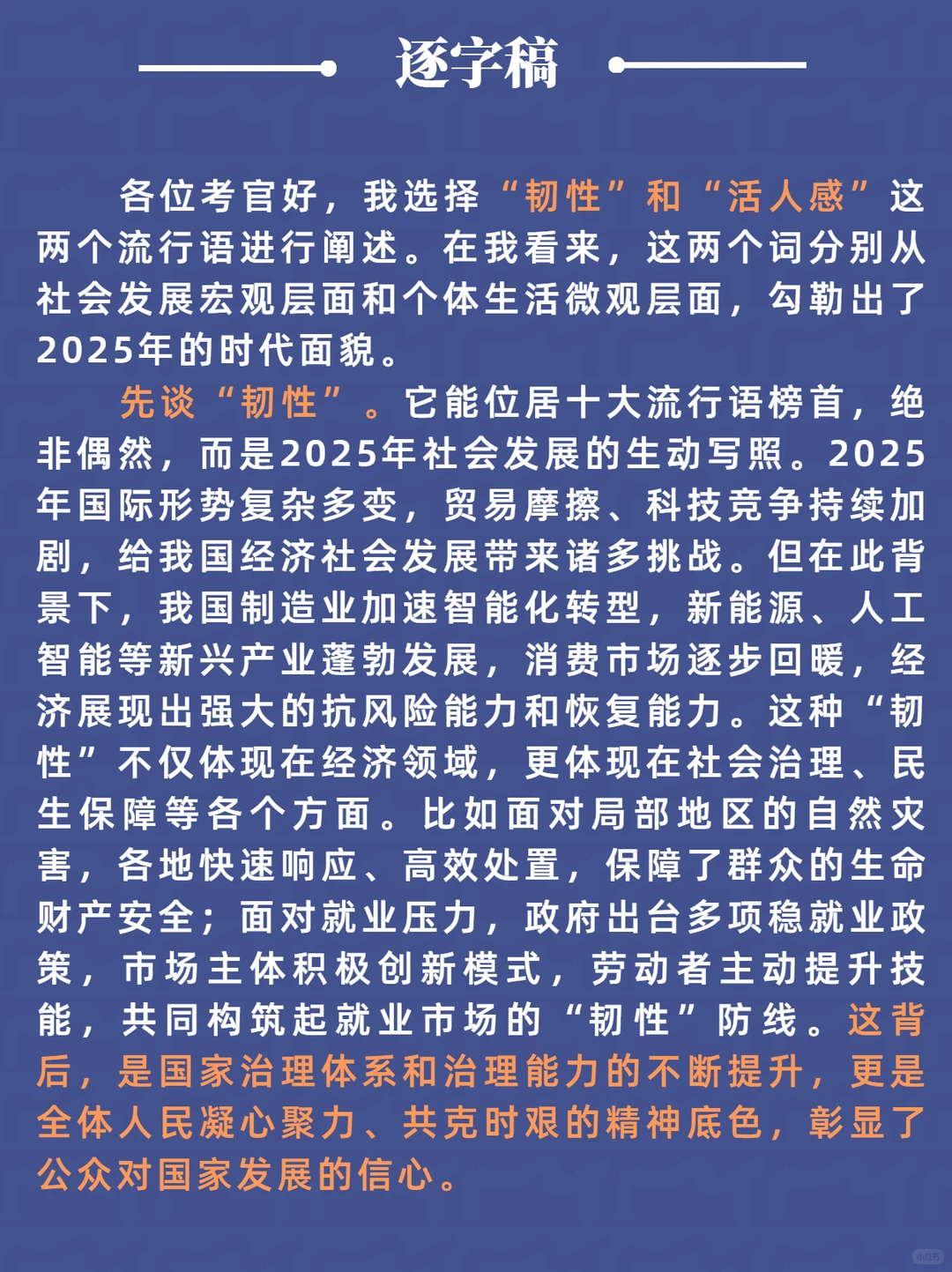 逐字稿

各位考官好，我选择“韧性”和“活人感”这两个流行语进行阐述。在我看来，这两个词分别从社会发展宏观层面和个体生活微观层面，勾勒出了2025年的时代面貌。

先谈“韧性”。它能位居十大流行语榜首，绝非偶然，而是2025年社会发展的生动写照。2025年国际形势复杂多变，贸易摩擦、科技竞争持续加剧，给我国经济社会发展带来诸多挑战。但在此背景下，我国制造业加速智能化转型，新能源、人工智能等新兴产业蓬勃发展，消费市场逐步回暖，经济展现出强大的抗风险能力和恢复能力。这种“韧性”不仅体现在经济领域，更体现在社会治理、民生保障等各个方面。比如面对局部地区的自然灾害，各地快速响应、高效处置，保障了群众的生命财产安全；面对就业压力，政府出台多项稳就业政策，市场主体积极创新模式，劳动者主动提升技能，共同构筑起就业市场的“韧性”防线。这背后，是国家治理体系和治理能力的不断提升，更是全体人民凝心聚力、共克时艰的精神底色，彰显了公众对国家发展的信心。